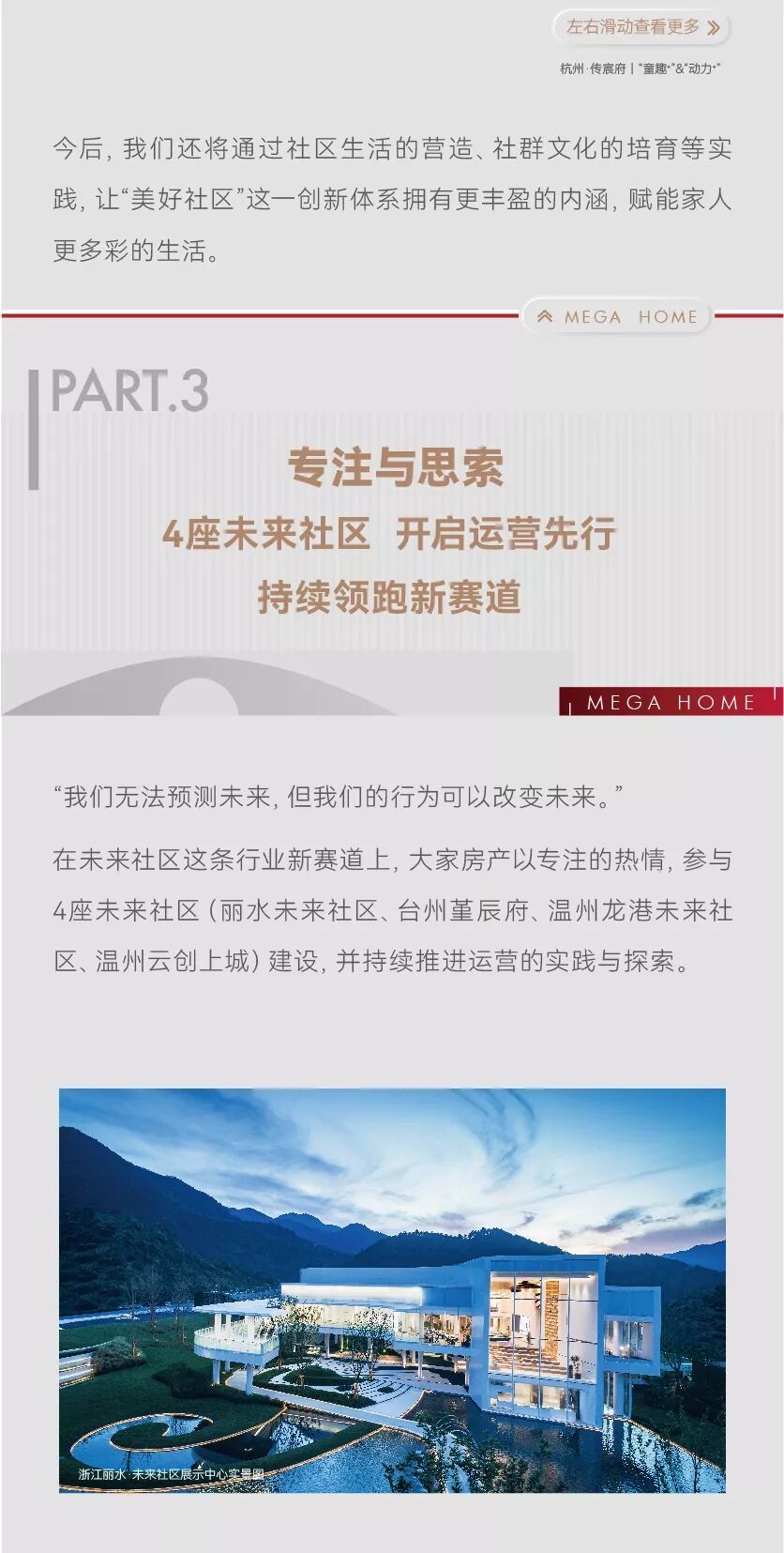 左右滑动查看更多 »

杭州·传宸府丨"童趣+"&"动力+"

今后，我们还将通过社区生活的营造、社群文化的培育等实践，让"美好社区"这一创新体系拥有更丰盈的内涵，赋能家人更多彩的生活。

MEGA HOME

PART.3

专注与思索
4座未来社区 开启运营先行
持续领跑新赛道

MEGA HOME

"我们无法预测未来，但我们的行为可以改变未来。"

在未来社区这条行业新赛道上，大家房产以专注的热情，参与4座未来社区（丽水未来社区、台州堇辰府、温州龙港未来社区、温州云创上城）建设，并持续推进运营的实践与探索。

浙江丽水·未来社区展示中心实景图